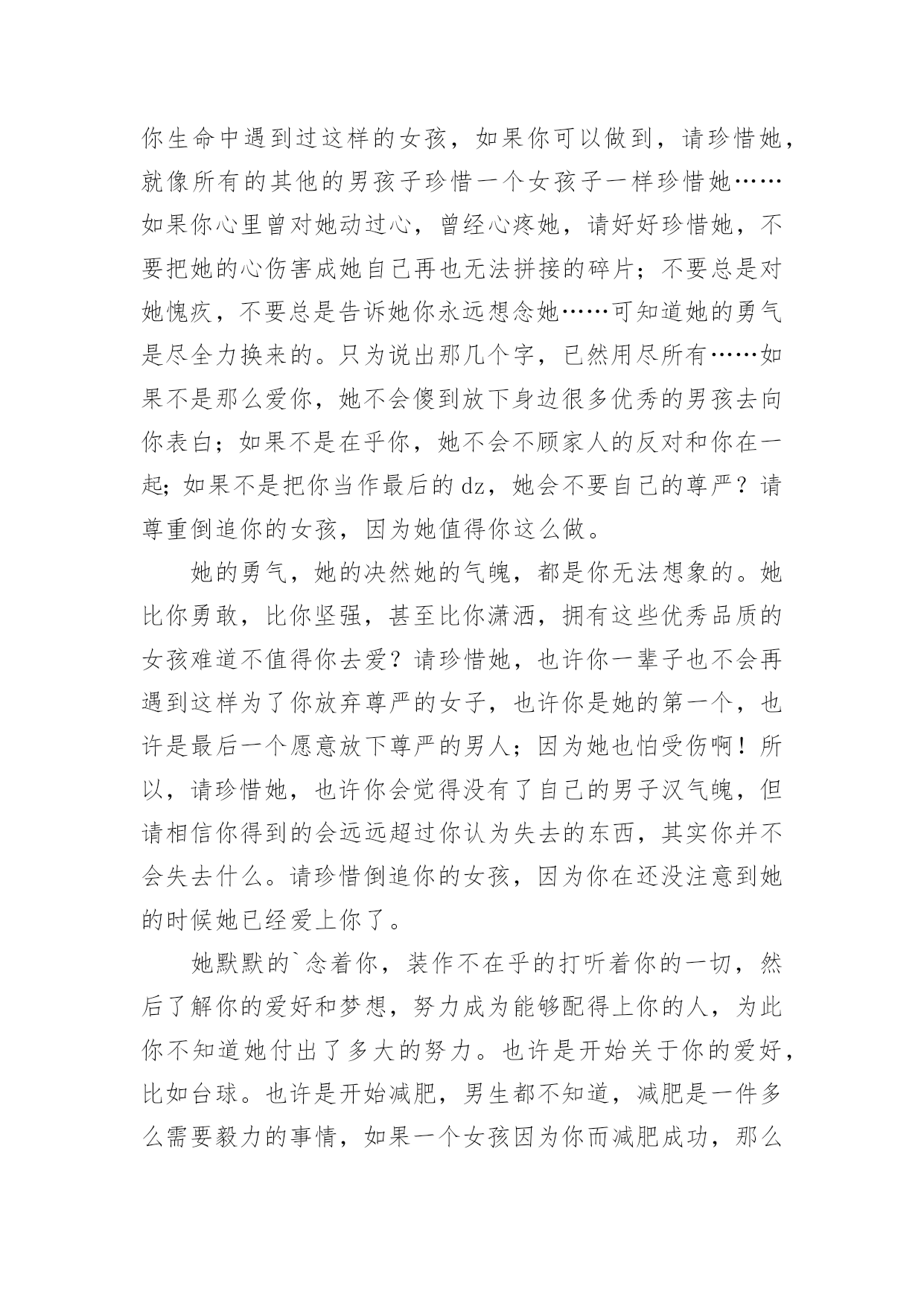 你生命中遇到过这样的女孩，如果你可以做到，请珍惜她，就像所有的其他的男孩子珍惜一个女孩子一样珍惜她……如果你心里曾对她动过心，曾经心疼她，请好好珍惜她，不要把她的心伤害成她自己再也无法拼接的碎片；不要总是对她愧疚，不要总是告诉她你永远想念她……可知道她的勇气是尽全力换来的。只为说出那几个字，已然用尽所有……如果不是那么爱你，她不会傻到放下身边很多优秀的男孩去向你表白；如果不是在乎你，她不会不顾家人的反对和你在一起；如果不是把你当作最后的dz，她会不要自己的尊严？请尊重倒追你的女孩，因为她值得你这么做。

她的勇气，她的决然她的气魄，都是你无法想象的。她比你勇敢，比你坚强，甚至比你潇洒，拥有这些优秀品质的女孩难道不值得你去爱？请珍惜她，也许你一辈子也不会再遇到这样为了你放弃尊严的女子，也许你是她的第一个，也许是最后一个愿意放下尊严的男人；因为她也怕受伤啊！所以，请珍惜她，也许你会觉得没有了自己的男子汉气魄，但请相信你得到的会远远超过你认为失去的东西，其实你并不会失去什么。请珍惜倒追你的女孩，因为你在还没注意到她的时候她已经爱上你了。

她默默的`念着你，装作不在乎的打听着你的一切，然后了解你的爱好和梦想，努力成为能够配得上你的人，为此你不知道她付出了多大的努力。也许是开始关于你的爱好，比如台球。也许是开始减肥，男生都不知道，减肥是一件多么需要毅力的事情，如果一个女孩因为你而减肥成功，那么